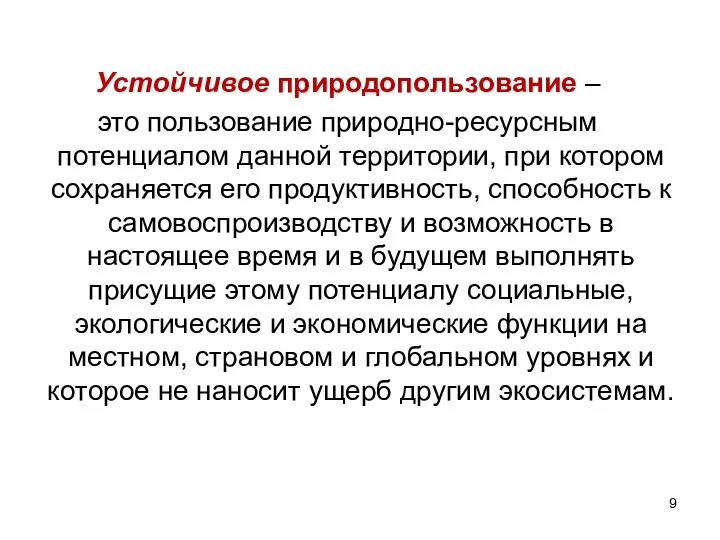 Устойчивое природопользование – это пользование природно-ресурсным потенциалом данной территории, при котором сохраняется его продуктивность, способность к самовоспроизводству и возможность в настоящее время и в будущем выполнять присущие этому потенциалу социальные, экологические и экономические функции на местном, страновом и глобальном уровнях и которое не наносит ущерб другим экосистемам.

9